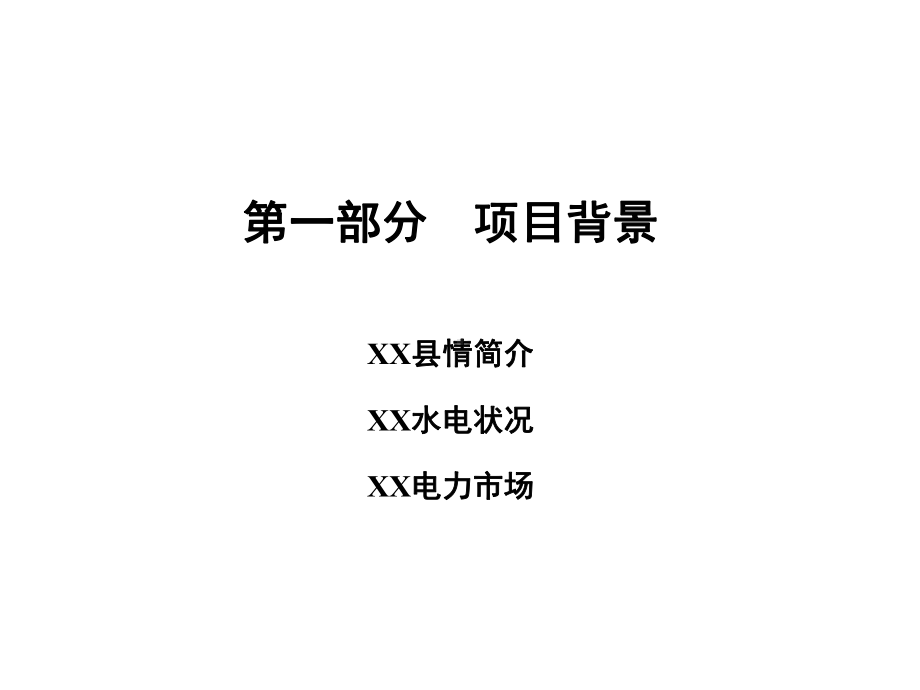 第一部分　项目背景

XX县情简介

XX水电状况

XX电力市场